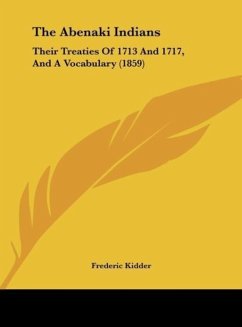 The Abenaki Indians

Their Treaties Of 1713 And 1717, And A Vocabulary (1859)

Frederic Kidder